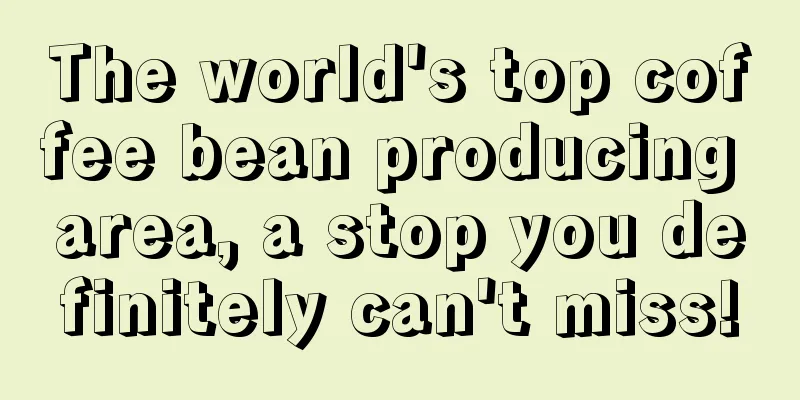 The world's top coffee bean producing area, a stop you definitely can't miss!